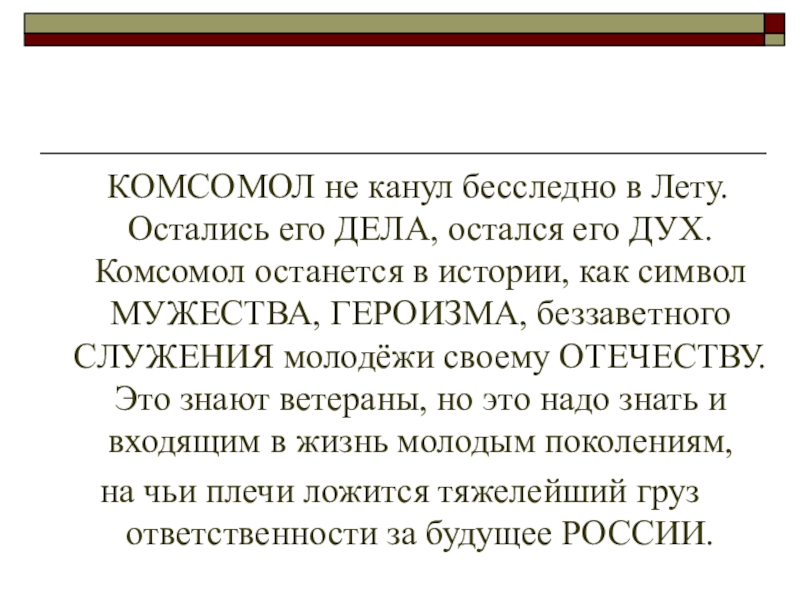 КОМСОМОЛ не канул бесследно в Лету. Остались его ДЕЛА, остался его ДУХ. Комсомол останется в истории, как символ МУЖЕСТВА, ГЕРОИЗМА, беззаветного СЛУЖЕНИЯ молодёжи своему ОТЕЧЕСТВУ. Это знают ветераны, но это надо знать и входящим в жизнь молодым поколениям,

на чьи плечи ложится тяжелейший груз ответственности за будущее РОССИИ.